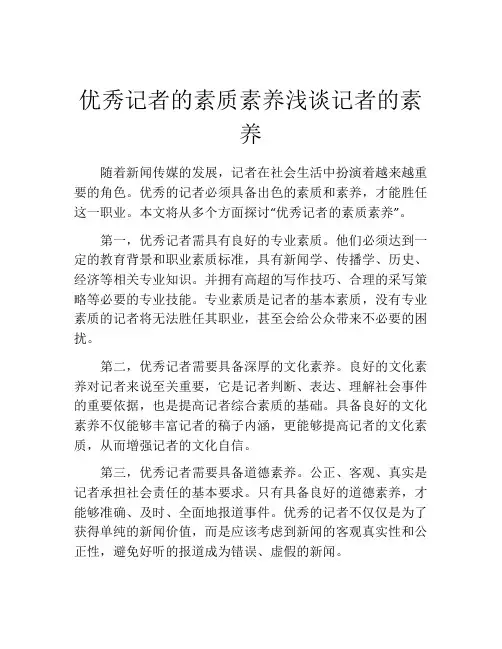 优秀记者的素质素养浅谈记者的素养

随着新闻传媒的发展，记者在社会生活中扮演着越来越重要的角色。优秀的记者必须具备出色的素质和素养，才能胜任这一职业。本文将从多个方面探讨“优秀记者的素质素养”。

第一，优秀记者需具有良好的专业素质。他们必须达到一定的教育背景和职业素质标准，具有新闻学、传播学、历史、经济等相关专业知识。并拥有高超的写作技巧、合理的采写策略等必要的专业技能。专业素质是记者的基本素质，没有专业素质的记者将无法胜任其职业，甚至会给公众带来不必要的困扰。

第二，优秀记者需要具备深厚的文化素养。良好的文化素养对记者来说至关重要，它是记者判断、表达、理解社会事件的重要依据，也是提高记者综合素质的基础。具备良好的文化素养不仅能够丰富记者的稿子内涵，更能够提高记者的文化素质，从而增强记者的文化自信。

第三，优秀记者需要具备道德素养。公正、客观、真实是记者承担社会责任的基本要求。只有具备良好的道德素养，才能够准确、及时、全面地报道事件。优秀的记者不仅仅是为了获得单纯的新闻价值，而是应该考虑到新闻的客观真实性和公正性，避免好听的报道成为错误、虚假的新闻。